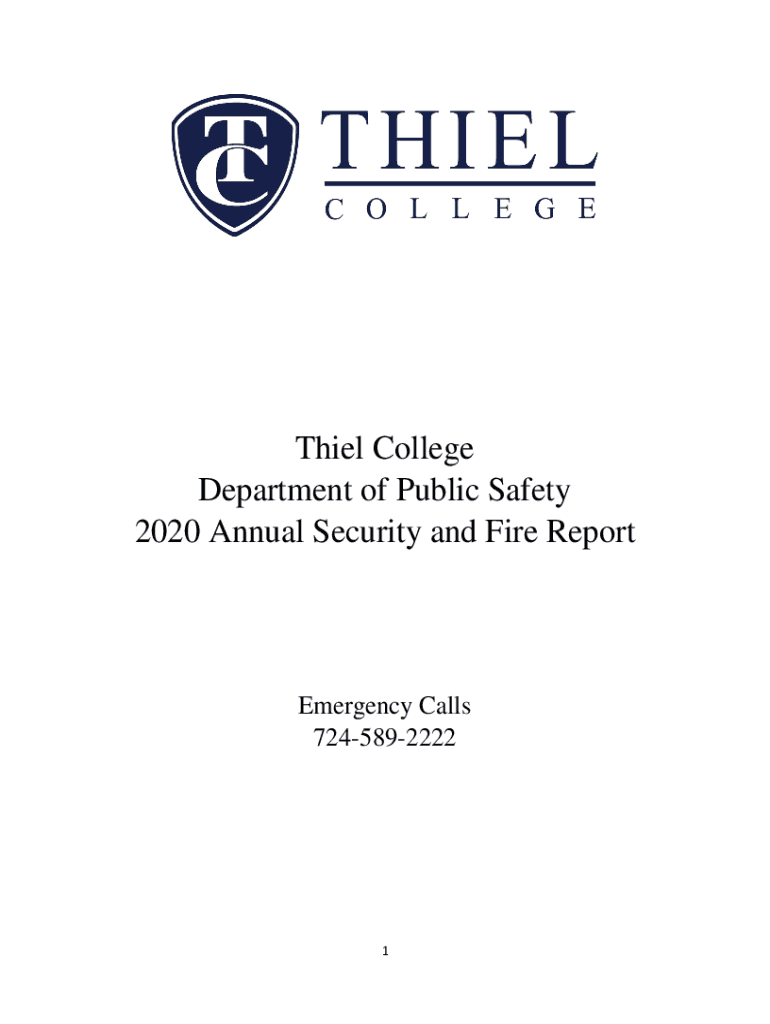 TC

THIEL
COLLEGE

Thiel College
Department of Public Safety
2020 Annual Security and Fire Report

Emergency Calls
724-589-2222

1